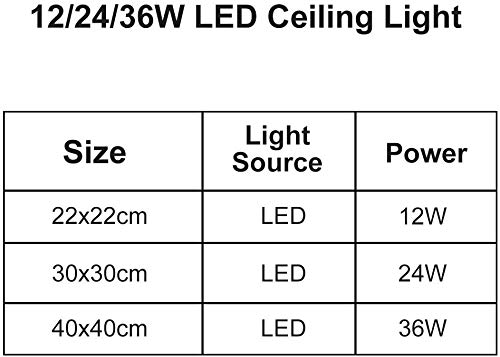 12/24/36W LED Ceiling Light

| Size | Light Source | Power |
|---|---|---|
| 22x22cm | LED | 12W |
| 30x30cm | LED | 24W |
| 40x40cm | LED | 36W |